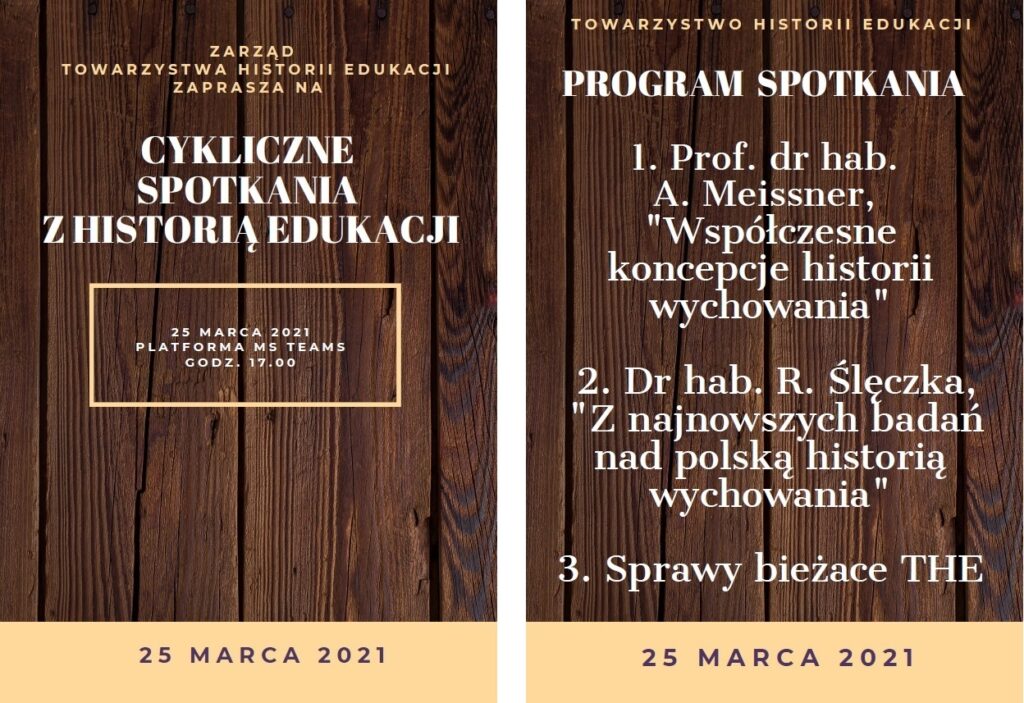 ZARZĄD
TOWARZYSTWA HISTORII EDUKACJI
ZAPRASZA NA

CYKLICZNE
SPOTKANIA
Z HISTORIĄ EDUKACJI

25 MARCA 2021
PLATFORMA MS TEAMS
GODZ. 17.00

25 MARCA 2021

TOWARZYSTWO HISTORII EDUKACJI

PROGRAM SPOTKANIA

1. Prof. dr hab. A. Meissner, "Współczesne koncepcje historii wychowania"

2. Dr hab. R. Ślęczka, "Z najnowszych badań nad polską historią wychowania"

3. Sprawy bieżace THE

25 MARCA 2021